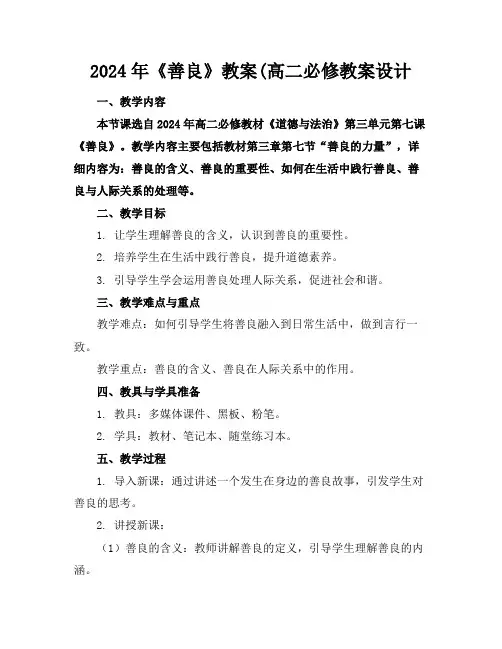 2024年《善良》教案(高二必修教案设计

一、教学内容

本节课选自2024年高二必修教材《道德与法治》第三单元第七课《善良》。教学内容主要包括教材第三章第七节“善良的力量”，详细内容为：善良的含义、善良的重要性、如何在生活中践行善良、善良与人际关系的处理等。

二、教学目标

1. 让学生理解善良的含义，认识到善良的重要性。

2. 培养学生在生活中践行善良，提升道德素养。

3. 引导学生学会运用善良处理人际关系，促进社会和谐。

三、教学难点与重点

教学难点：如何引导学生将善良融入到日常生活中，做到言行一致。

教学重点：善良的含义、善良在人际关系中的作用。

四、教具与学具准备

1. 教具：多媒体课件、黑板、粉笔。

2. 学具：教材、笔记本、随堂练习本。

五、教学过程

1. 导入新课：通过讲述一个发生在身边的善良故事，引发学生对善良的思考。

2. 讲授新课：

（1）善良的含义：教师讲解善良的定义，引导学生理解善良的内涵。